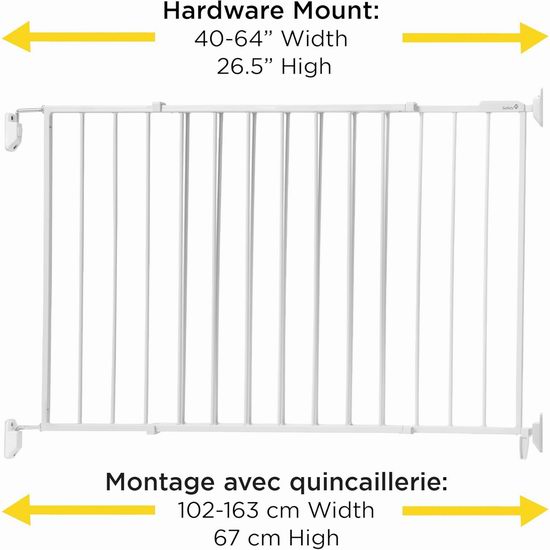 Hardware Mount:
40-64" Width
26.5" High

Montage avec quincaillerie:
102-163 cm Width
67 cm High